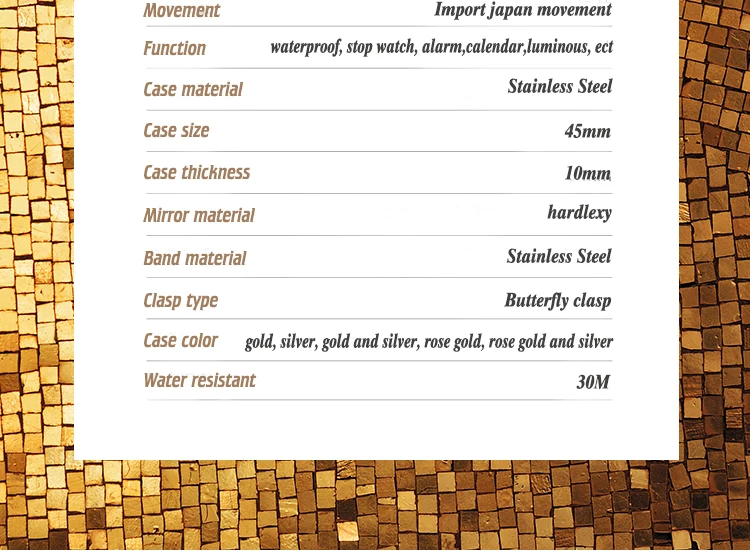 Movement Import japan movement

Function waterproof, stop watch, alarm,calendar,luminous, ect

Case material Stainless Steel

Case size 45mm

Case thickness 10mm

Mirror material hardlexy

Band material Stainless Steel

Clasp type Butterfly clasp

Case color gold, silver, gold and silver, rose gold, rose gold and silver

Water resistant 30M